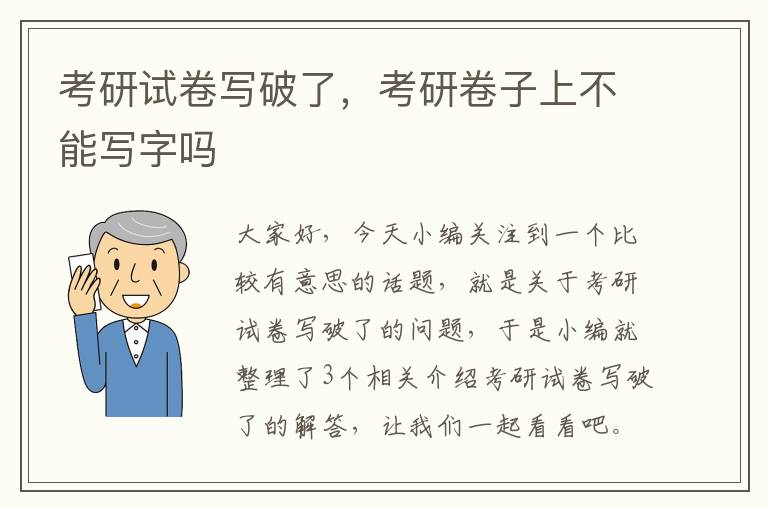 考研试卷写破了，考研卷子上不能写字吗

大家好，今天小编关注到一个比较有意思的话题，就是关于考研试卷写破了的问题，于是小编就整理了3个相关介绍考研试卷写破了的解答，让我们一起看看吧。